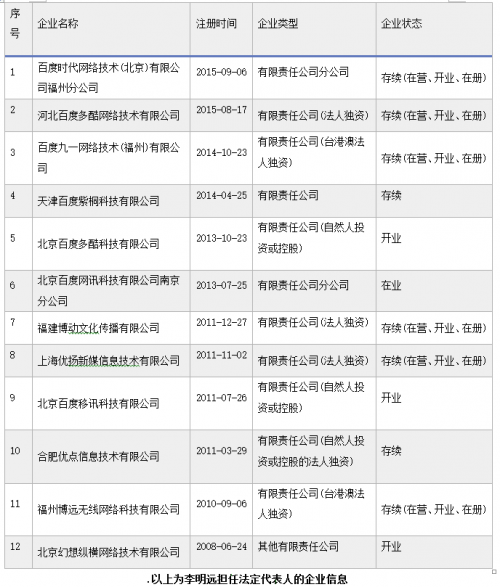 | 序号 | 企业名称 | 注册时间 | 企业类型 | 企业状态 |
|---|---|---|---|---|
| 1 | 百度时代网络技术(北京)有限公司福州分公司 | 2015-09-06 | 有限责任公司分公司 | 存续(在营、开业、在册) |
| 2 | 河北百度多酷网络技术有限公司 | 2015-08-17 | 有限责任公司(法人独资) | 存续(在营、开业、在册) |
| 3 | 百度九一网络技术(福州)有限公司 | 2014-10-23 | 有限责任公司(台港澳法人独资) | 存续(在营、开业、在册) |
| 4 | 天津百度紫桐科技有限公司 | 2014-04-25 | 有限责任公司 | 存续 |
| 5 | 北京百度多酷科技有限公司 | 2013-10-23 | 有限责任公司(自然人投资或控股) | 开业 |
| 6 | 北京百度网讯科技有限公司南京分公司 | 2013-07-25 | 有限责任公司分公司 | 在业 |
| 7 | 福建博动文化传播有限公司 | 2011-12-27 | 有限责任公司(法人独资) | 存续(在营、开业、在册) |
| 8 | 上海优扬新媒信息技术有限公司 | 2011-11-02 | 有限责任公司(法人独资) | 存续(在营、开业、在册) |
| 9 | 北京百度移讯科技有限公司 | 2011-07-26 | 有限责任公司(自然人投资或控股) | 开业 |
| 10 | 合肥优点信息技术有限公司 | 2011-03-29 | 有限责任公司(自然人投资或控股的法人独资) | 存续 |
| 11 | 福州博远无线网络科技有限公司 | 2010-09-06 | 有限责任公司(台港澳法人独资) | 存续(在营、开业、在册) |
| 12 | 北京幻想纵横网络技术有限公司 | 2008-06-24 | 其他有限责任公司 | 开业 |

.以上为李明远担任法定代表人的企业信息